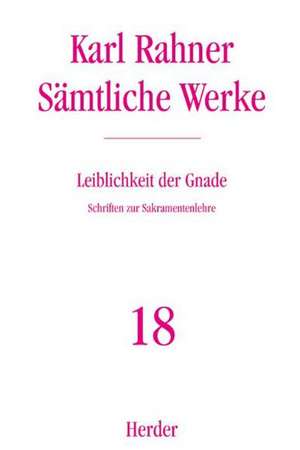 Karl Rahner
Sämtliche Werke

Leiblichkeit der Gnade

Schriften zur Sakramentenlehre

18

Herder